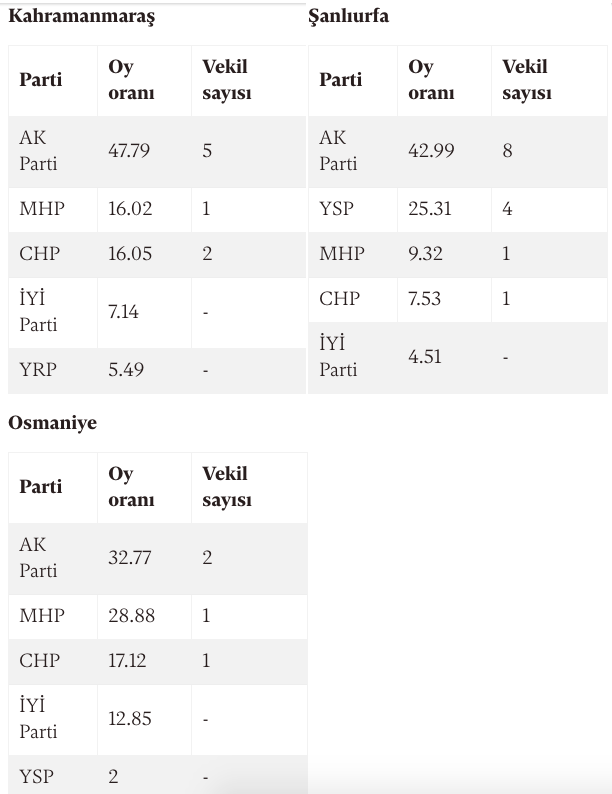 Kahramanmaraş

| Parti | Oy oranı | Vekil sayısı |
|---|---|---|
| AK Parti | 47.79 | 5 |
| MHP | 16.02 | 1 |
| CHP | 16.05 | 2 |
| İYİ Parti | 7.14 | - |
| YRP | 5.49 | - |

Şanlıurfa

| Parti | Oy oranı | Vekil sayısı |
|---|---|---|
| AK Parti | 42.99 | 8 |
| YSP | 25.31 | 4 |
| MHP | 9.32 | 1 |
| CHP | 7.53 | 1 |
| İYİ Parti | 4.51 | - |

Osmaniye

| Parti | Oy oranı | Vekil sayısı |
|---|---|---|
| AK Parti | 32.77 | 2 |
| MHP | 28.88 | 1 |
| CHP | 17.12 | 1 |
| İYİ Parti | 12.85 | - |
| YSP | 2 | - |